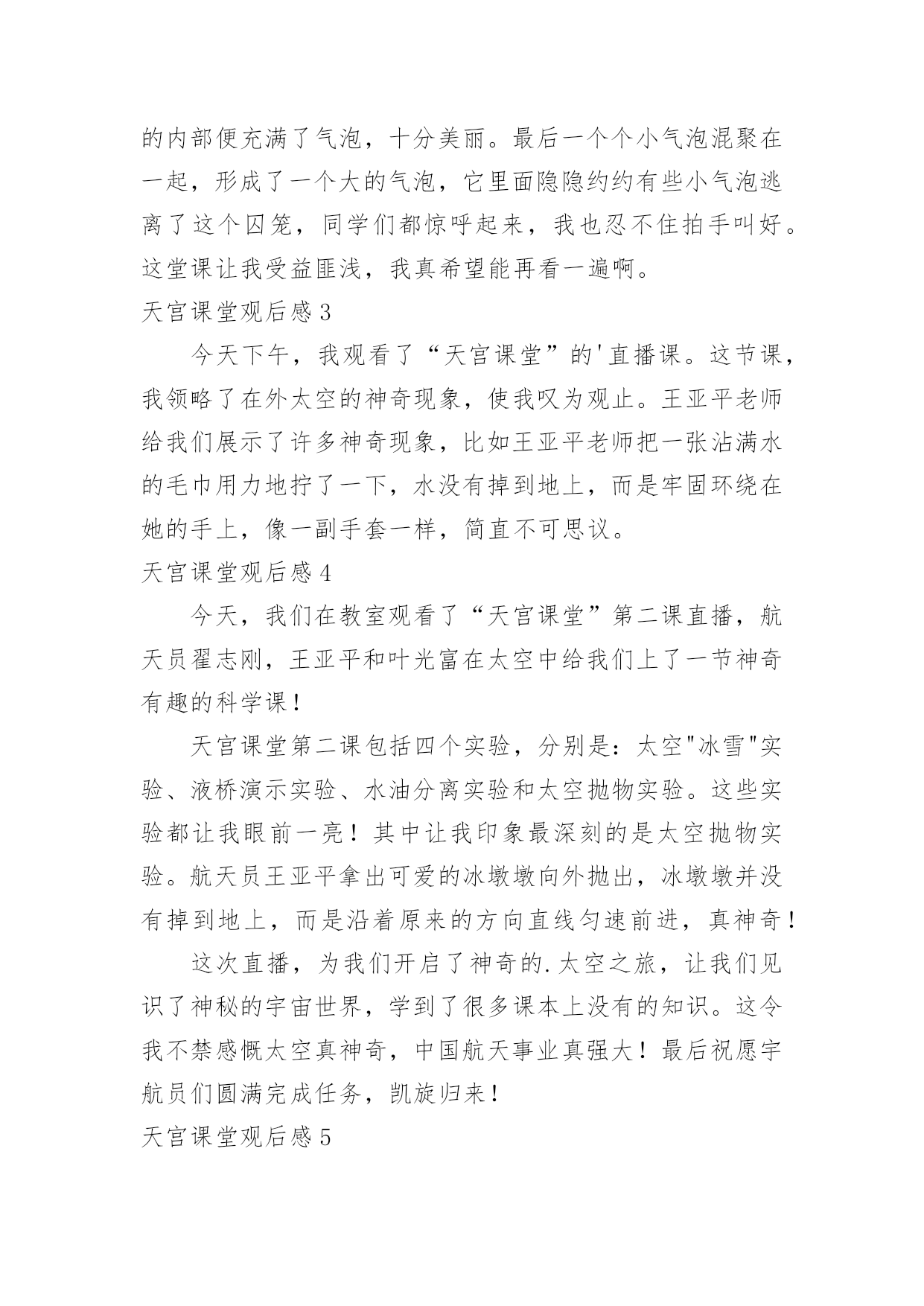 的内部便充满了气泡，十分美丽。最后一个个小气泡混聚在一起，形成了一个大的气泡，它里面隐隐约约有些小气泡逃离了这个囚笼，同学们都惊呼起来，我也忍不住拍手叫好。这堂课让我受益匪浅，我真希望能再看一遍啊。

天宫课堂观后感 3

今天下午，我观看了“天宫课堂”的'直播课。这节课，我领略了在外太空的神奇现象，使我叹为观止。王亚平老师给我们展示了许多神奇现象，比如王亚平老师把一张沾满水的毛巾用力地拧了一下，水没有掉到地上，而是牢固环绕在她的手上，像一副手套一样，简直不可思议。

天宫课堂观后感 4

今天，我们在教室观看了“天宫课堂”第二课直播，航天员翟志刚，王亚平和叶光富在太空中给我们上了一节神奇有趣的科学课！

天宫课堂第二课包括四个实验，分别是：太空"冰雪"实验、液桥演示实验、水油分离实验和太空抛物实验。这些实验都让我眼前一亮！其中让我印象最深刻的是太空抛物实验。航天员王亚平拿出可爱的冰墩墩向外抛出，冰墩墩并没有掉到地上，而是沿着原来的方向直线匀速前进，真神奇！

这次直播，为我们开启了神奇的.太空之旅，让我们见识了神秘的宇宙世界，学到了很多课本上没有的知识。这令我不禁感慨太空真神奇，中国航天事业真强大！最后祝愿宇航员们圆满完成任务，凯旋归来！

天宫课堂观后感 5